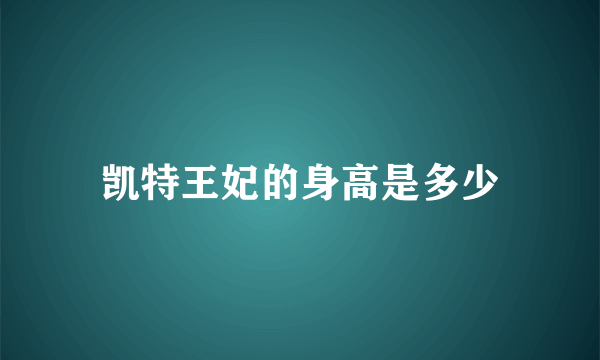 凯特王妃的身高是多少